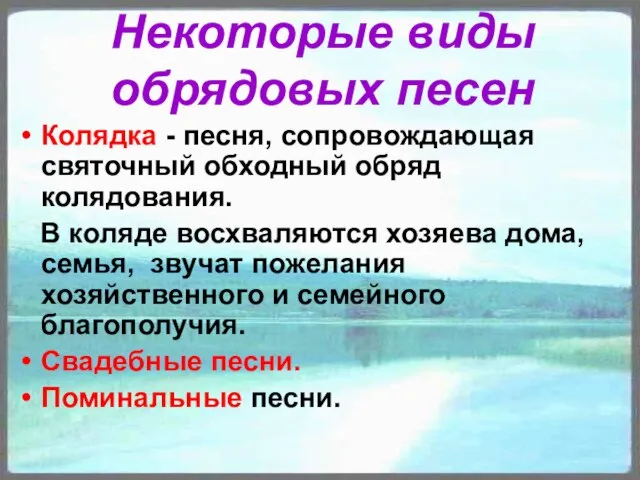 Некоторые виды обрядовых песен

• Колядка - песня, сопровождающая святочный обходный обряд колядования.

В коляде восхваляются хозяева дома, семья, звучат пожелания хозяйственного и семейного благополучия.

• Свадебные песни.

• Поминальные песни.